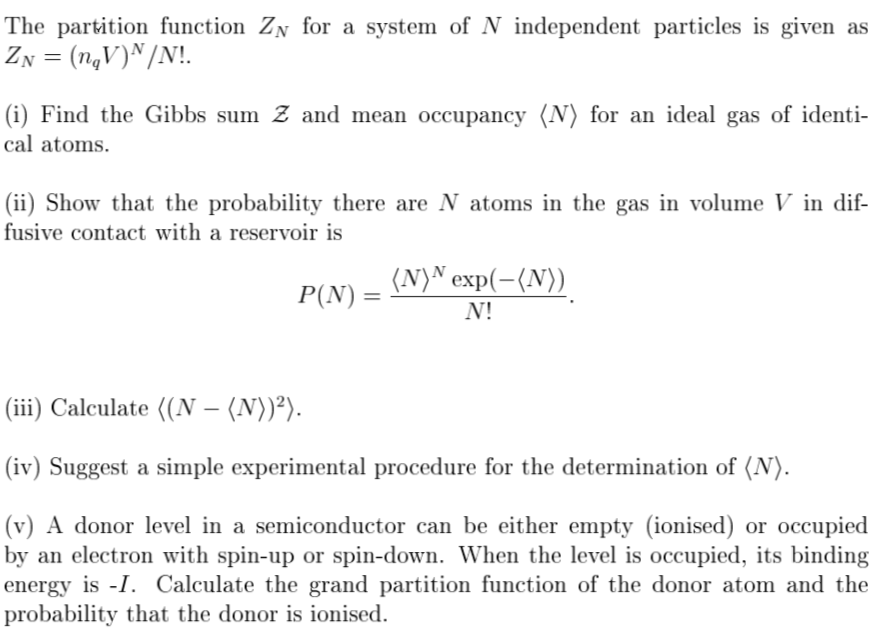 The partition function $Z_N$ for a system of $N$ independent particles is given as $Z_N = (n_q V)^N / N!$.

(i) Find the Gibbs sum $\mathcal{Z}$ and mean occupancy $\langle N \rangle$ for an ideal gas of identical atoms.

(ii) Show that the probability there are $N$ atoms in the gas in volume $V$ in diffusive contact with a reservoir is

$$P(N) = \frac{\langle N \rangle^N \exp(-\langle N \rangle)}{N!}.$$

(iii) Calculate $\langle (N - \langle N \rangle)^2 \rangle$.

(iv) Suggest a simple experimental procedure for the determination of $\langle N \rangle$.

(v) A donor level in a semiconductor can be either empty (ionised) or occupied by an electron with spin-up or spin-down. When the level is occupied, its binding energy is -$I$. Calculate the grand partition function of the donor atom and the probability that the donor is ionised.